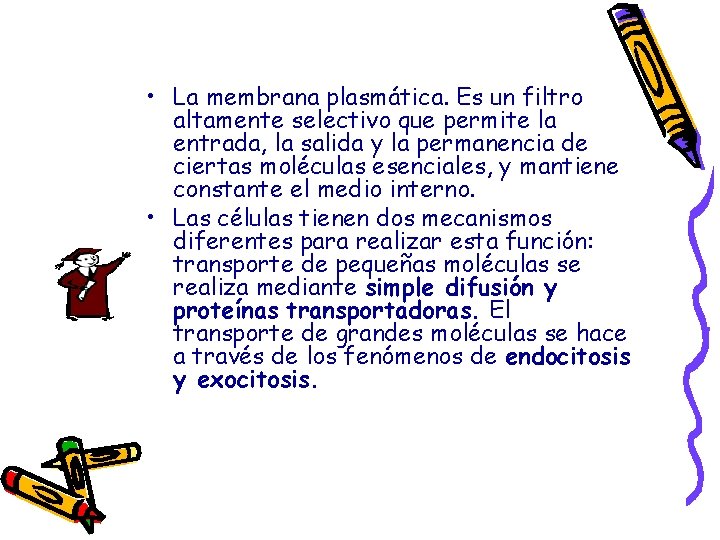 • La membrana plasmática. Es un filtro altamente selectivo que permite la entrada, la salida y la permanencia de ciertas moléculas esenciales, y mantiene constante el medio interno.

• Las células tienen dos mecanismos diferentes para realizar esta función: transporte de pequeñas moléculas se realiza mediante simple difusión y proteínas transportadoras. El transporte de grandes moléculas se hace a través de los fenómenos de endocitosis y exocitosis.